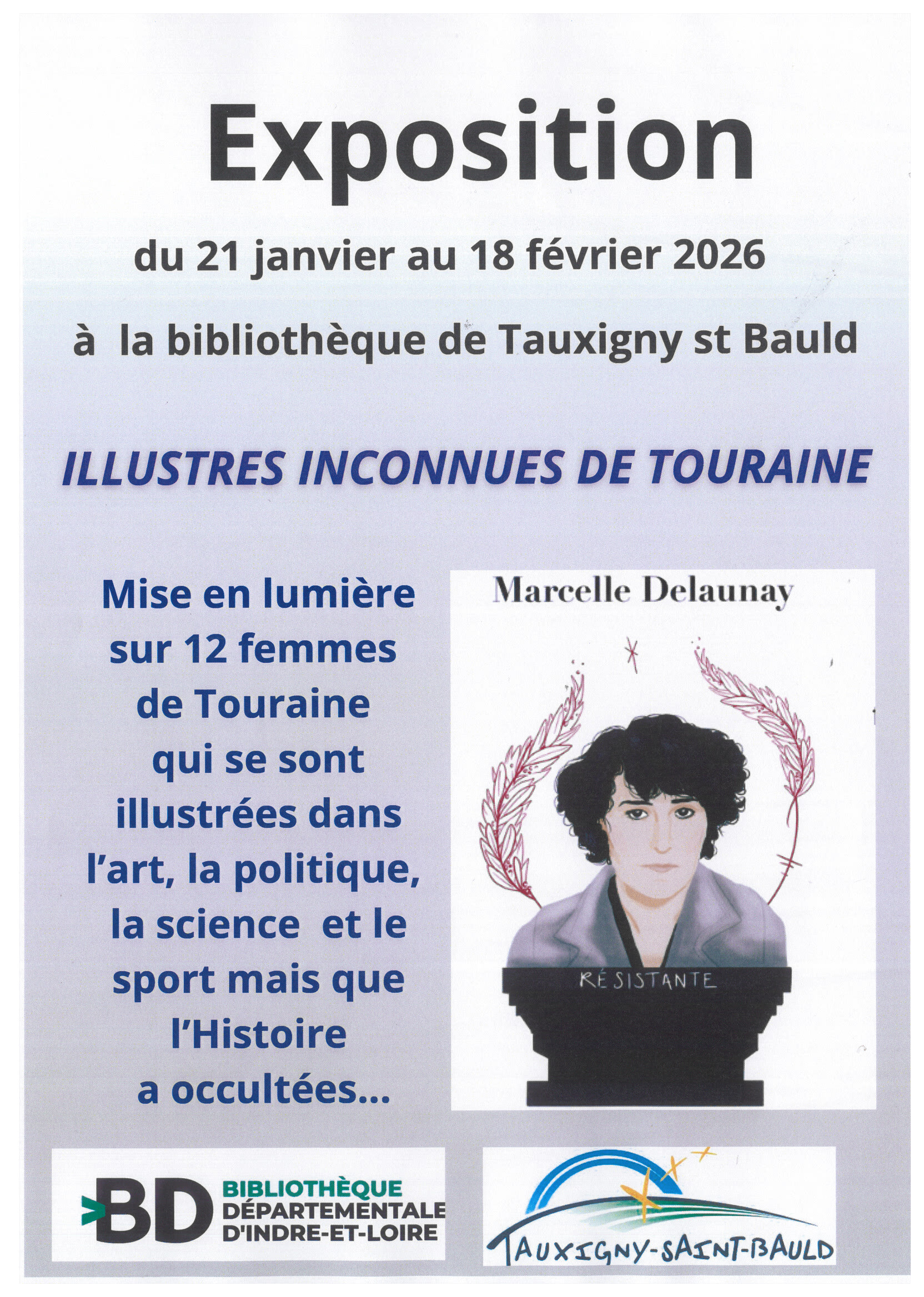 Exposition

du 21 janvier au 18 février 2026

à la bibliothèque de Tauxigny st Bauld

ILLUSTRES INCONNUES DE TOURAINE

Mise en lumière sur 12 femmes de Touraine qui se sont illustrées dans l'art, la politique, la science et le sport mais que l'Histoire a occultées...

Marcelle Delaunay

RÉSISTANTE

BD BIBLIOTHÈQUE DÉPARTEMENTALE D'INDRE-ET-LOIRE

TAUXIGNY-SAINT-BAULD